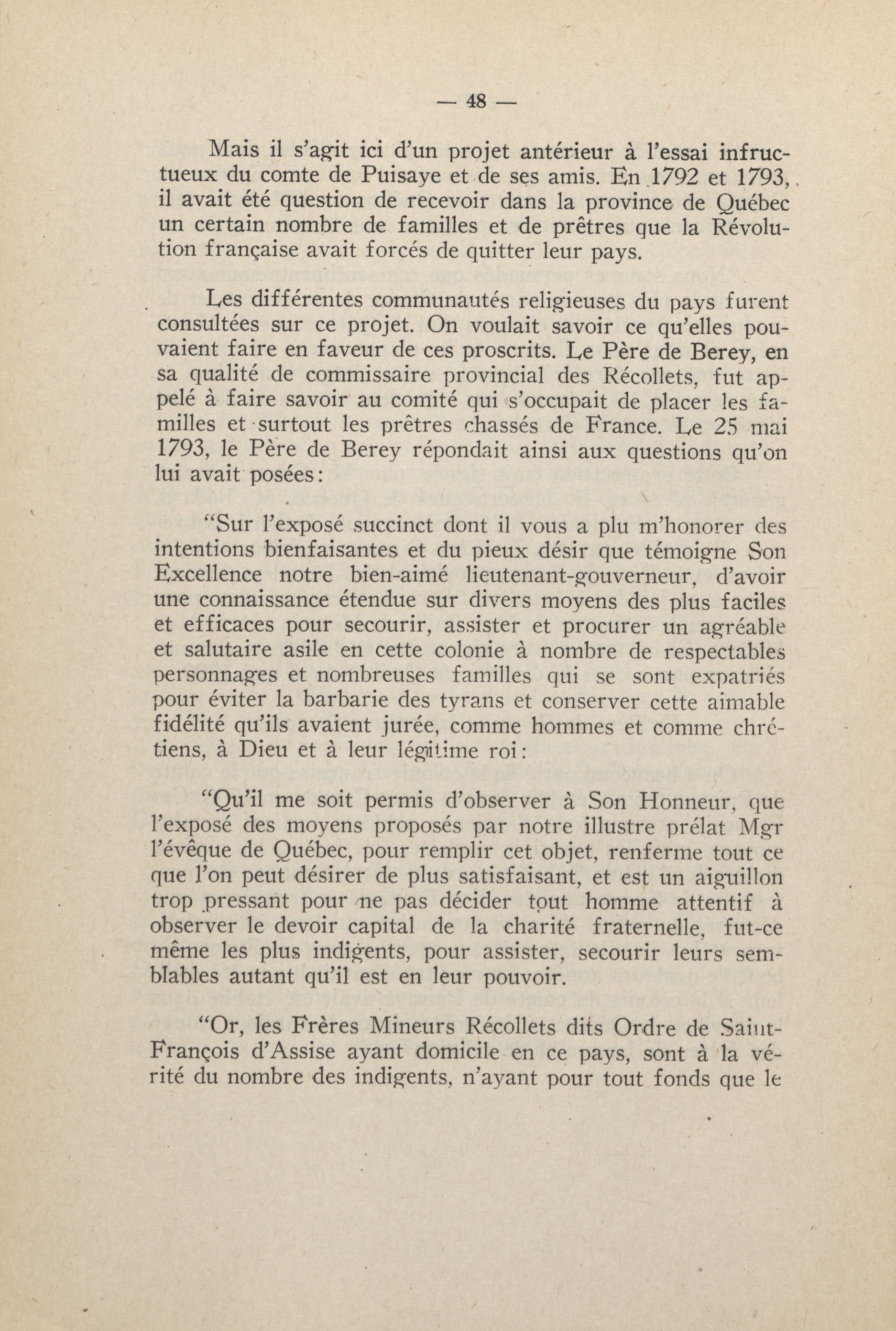 — 48 —

Mais il s'agit ici d'un projet antérieur à l'essai infructueux du comte de Puisaye et de ses amis. En 1792 et 1793, il avait été question de recevoir dans la province de Québec un certain nombre de familles et de prêtres que la Révolution française avait forcés de quitter leur pays.

Les différentes communautés religieuses du pays furent consultées sur ce projet. On voulait savoir ce qu'elles pouvaient faire en faveur de ces proscrits. Le Père de Berey, en sa qualité de commissaire provincial des Récollets, fut appelé à faire savoir au comité qui s'occupait de placer les familles et surtout les prêtres chassés de France. Le 25 mai 1793, le Père de Berey répondait ainsi aux questions qu'on lui avait posées:

"Sur l'exposé succinct dont il vous a plu m'honorer des intentions bienfaisantes et du pieux désir que témoigne Son Excellence notre bien-aimé lieutenant-gouverneur, d'avoir une connaissance étendue sur divers moyens des plus faciles et efficaces pour secourir, assister et procurer un agréable et salutaire asile en cette colonie à nombre de respectables personnages et nombreuses familles qui se sont expatriés pour éviter la barbarie des tyrans et conserver cette aimable fidélité qu'ils avaient jurée, comme hommes et comme chrétiens, à Dieu et à leur légitime roi:

"Qu'il me soit permis d'observer à Son Honneur, que l'exposé des moyens proposés par notre illustre prélat Mgr l'évêque de Québec, pour remplir cet objet, renferme tout ce que l'on peut désirer de plus satisfaisant, et est un aiguillon trop pressant pour ne pas décider tout homme attentif à observer le devoir capital de la charité fraternelle, fut-ce même les plus indigents, pour assister, secourir leurs semblables autant qu'il est en leur pouvoir.

"Or, les Frères Mineurs Récollets dits Ordre de Saint-François d'Assise ayant domicile en ce pays, sont à la vérité du nombre des indigents, n'ayant pour tout fonds que le